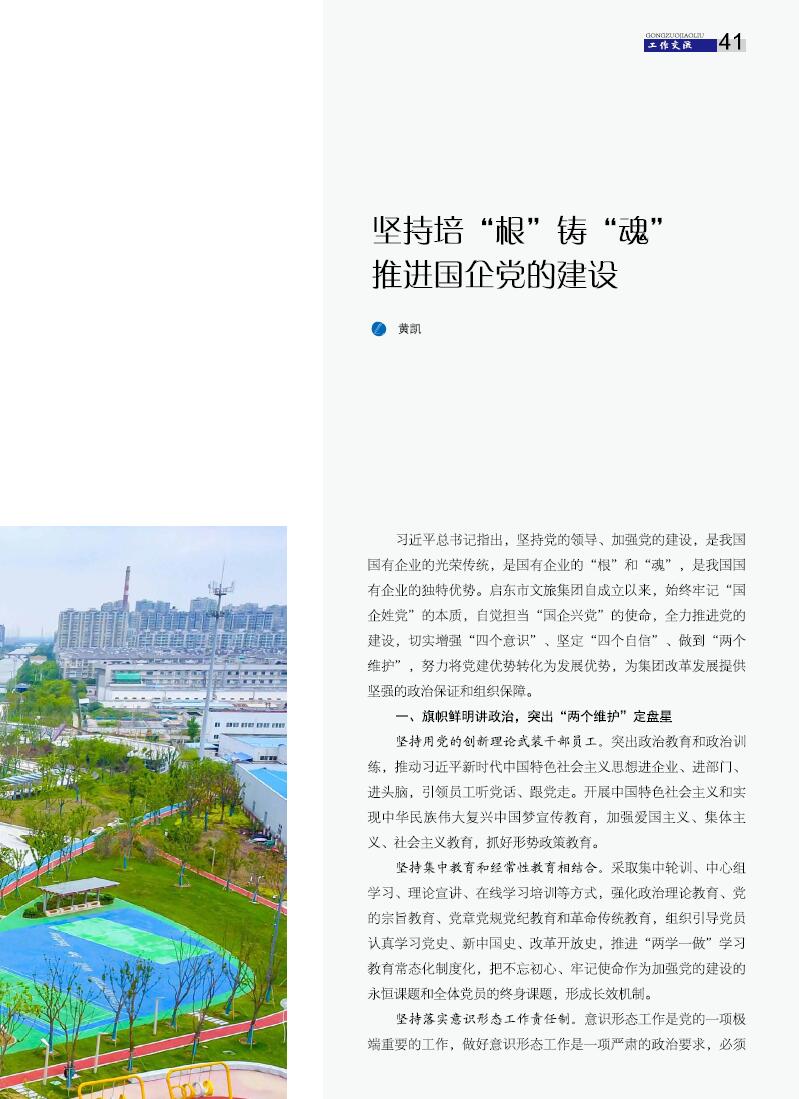 GONGZUOJIAOLIU
工作交流 41

坚持培“根”铸“魂”
推进国企党的建设

黄凯

习近平总书记指出，坚持党的领导、加强党的建设，是我国国有企业的光荣传统，是国有企业的“根”和“魂”，是我国国有企业的独特优势。启东市文旅集团自成立以来，始终牢记“国企姓党”的本质，自觉担当“国企兴党”的使命，全力推进党的建设，切实增强“四个意识”、坚定“四个自信”、做到“两个维护”，努力将党建优势转化为发展优势，为集团改革发展提供坚强的政治保证和组织保障。

一、旗帜鲜明讲政治，突出“两个维护”定盘星

坚持用党的创新理论武装干部员工。突出政治教育和政治训练，推动习近平新时代中国特色社会主义思想进企业、进部门、进头脑，引领员工听党话、跟党走。开展中国特色社会主义和实现中华民族伟大复兴中国梦宣传教育，加强爱国主义、集体主义、社会主义教育，抓好形势政策教育。

坚持集中教育和经常性教育相结合。采取集中轮训、中心组学习、理论宣讲、在线学习培训等方式，强化政治理论教育、党的宗旨教育、党章党规党纪教育和革命传统教育，组织引导党员认真学习党史、新中国史、改革开放史，推进“两学一做”学习教育常态化制度化，把不忘初心、牢记使命作为加强党的建设的永恒课题和全体党员的终身课题，形成长效机制。

坚持落实意识形态工作责任制。意识形态工作是党的一项极端重要的工作，做好意识形态工作是一项严肃的政治要求，必须